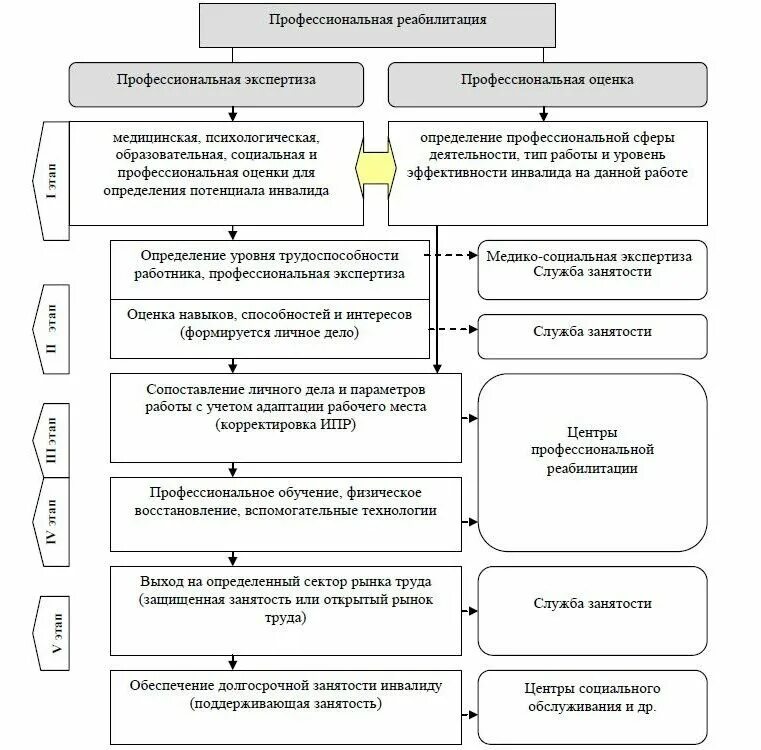 Профессиональная реабилитация

Профессиональная экспертиза

Профессиональная оценка

I этап

медицинская, психологическая, образовательная, социальная и профессиональная оценки для определения потенциала инвалида

определение профессиональной сферы деятельности, тип работы и уровень эффективности инвалида на данной работе

II этап

Определение уровня трудоспособности работника, профессиональная экспертиза

Медико-социальная экспертиза Служба занятости

Оценка навыков, способностей и интересов (формируется личное дело)

Служба занятости

III этап

Сопоставление личного дела и параметров работы с учетом адаптации рабочего места (корректировка ИПР)

Центры профессиональной реабилитации

IV этап

Профессиональное обучение, физическое восстановление, вспомогательные технологии

V этап

Выход на определенный сектор рынка труда (защищенная занятость или открытый рынок труда)

Служба занятости

Обеспечение долгосрочной занятости инвалиду (поддерживающая занятость)

Центры социального обслуживания и др.